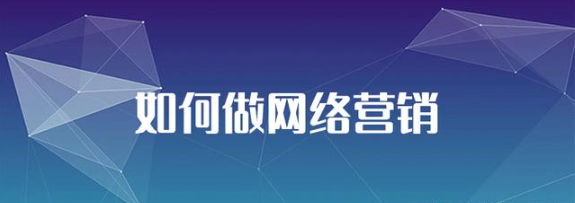 如何做网络营销